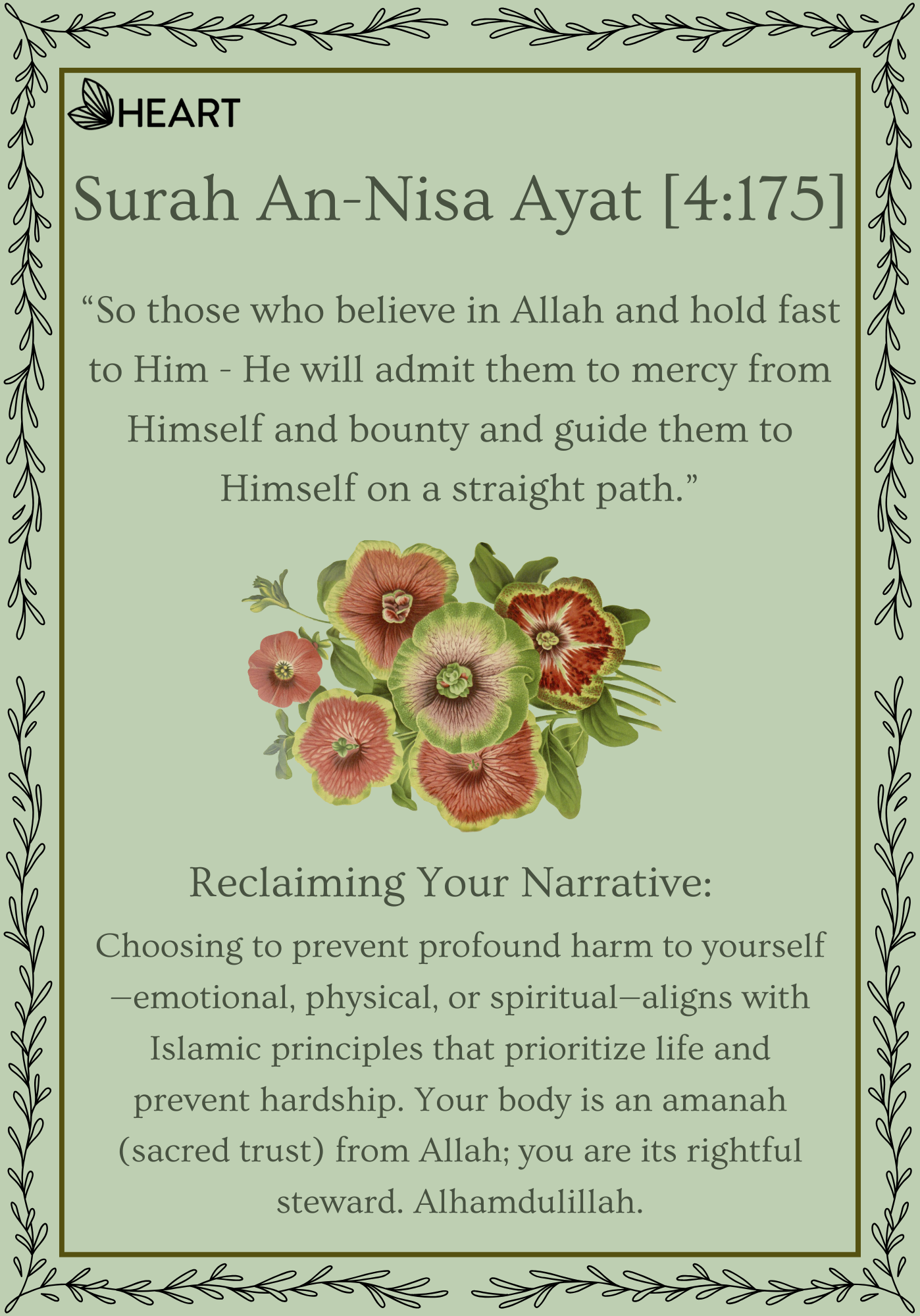 HEART

Surah An-Nisa Ayat [4:175]

"So those who believe in Allah and hold fast to Him - He will admit them to mercy from Himself and bounty and guide them to Himself on a straight path."

Reclaiming Your Narrative:

Choosing to prevent profound harm to yourself—emotional, physical, or spiritual—aligns with Islamic principles that prioritize life and prevent hardship. Your body is an amanah (sacred trust) from Allah; you are its rightful steward. Alhamdulillah.